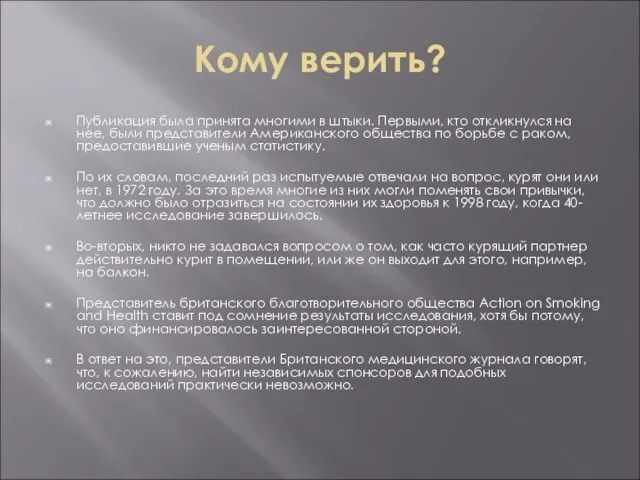 Кому верить?

Публикация была принята многими в штыки. Первыми, кто откликнулся на нее, были представители Американского общества по борьбе с раком, предоставившие ученым статистику.

По их словам, последний раз испытуемые отвечали на вопрос, курят они или нет, в 1972 году. За это время многие из них могли поменять свои привычки, что должно было отразиться на состоянии их здоровья к 1998 году, когда 40-летнее исследование завершилось.

Во-вторых, никто не задавался вопросом о том, как часто курящий партнер действительно курит в помещении, или же он выходит для этого, например, на балкон.

Представитель британского благотворительного общества Action on Smoking and Health ставит под сомнение результаты исследования, хотя бы потому, что оно финансировалось заинтересованной стороной.

В ответ на это, представители Британского медицинского журнала говорят, что, к сожалению, найти независимых спонсоров для подобных исследований практически невозможно.